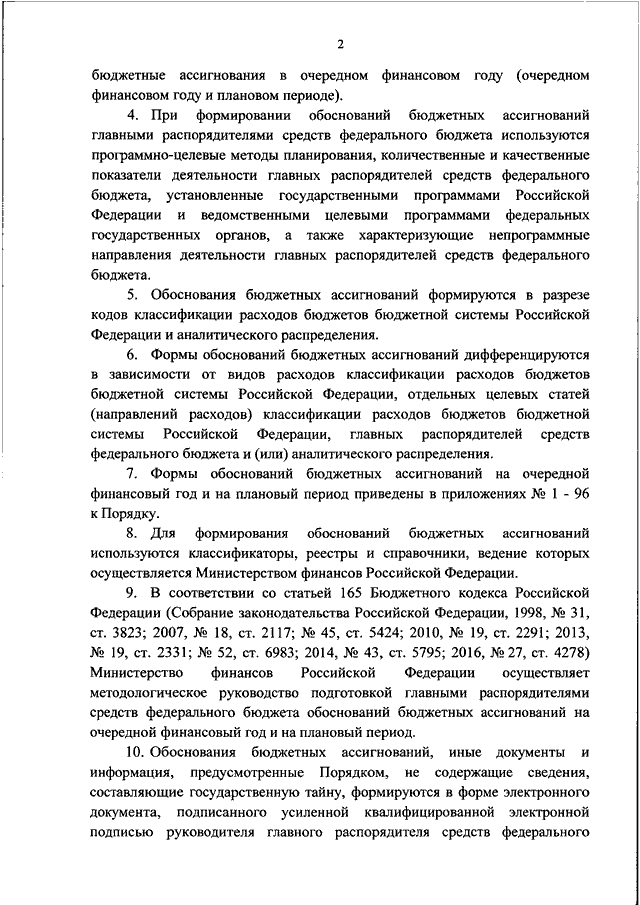 2

бюджетные ассигнования в очередном финансовом году (очередном финансовом году и плановом периоде).

4. При формировании обоснований бюджетных ассигнований главными распорядителями средств федерального бюджета используются программно-целевые методы планирования, количественные и качественные показатели деятельности главных распорядителей средств федерального бюджета, установленные государственными программами Российской Федерации и ведомственными целевыми программами федеральных государственных органов, а также характеризующие непрограммные направления деятельности главных распорядителей средств федерального бюджета.

5. Обоснования бюджетных ассигнований формируются в разрезе кодов классификации расходов бюджетов бюджетной системы Российской Федерации и аналитического распределения.

6. Формы обоснований бюджетных ассигнований дифференцируются в зависимости от видов расходов классификации расходов бюджетов бюджетной системы Российской Федерации, отдельных целевых статей (направлений расходов) классификации расходов бюджетов бюджетной системы Российской Федерации, главных распорядителей средств федерального бюджета и (или) аналитического распределения.

7. Формы обоснований бюджетных ассигнований на очередной финансовый год и на плановый период приведены в приложениях № 1 - 96 к Порядку.

8. Для формирования обоснований бюджетных ассигнований используются классификаторы, реестры и справочники, ведение которых осуществляется Министерством финансов Российской Федерации.

9. В соответствии со статьей 165 Бюджетного кодекса Российской Федерации (Собрание законодательства Российской Федерации, 1998, № 31, ст. 3823; 2007, № 18, ст. 2117; № 45, ст. 5424; 2010, № 19, ст. 2291; 2013, № 19, ст. 2331; № 52, ст. 6983; 2014, № 43, ст. 5795; 2016, № 27, ст. 4278) Министерство финансов Российской Федерации осуществляет методологическое руководство подготовкой главными распорядителями средств федерального бюджета обоснований бюджетных ассигнований на очередной финансовый год и на плановый период.

10. Обоснования бюджетных ассигнований, иные документы и информация, предусмотренные Порядком, не содержащие сведения, составляющие государственную тайну, формируются в форме электронного документа, подписанного усиленной квалифицированной электронной подписью руководителя главного распорядителя средств федерального